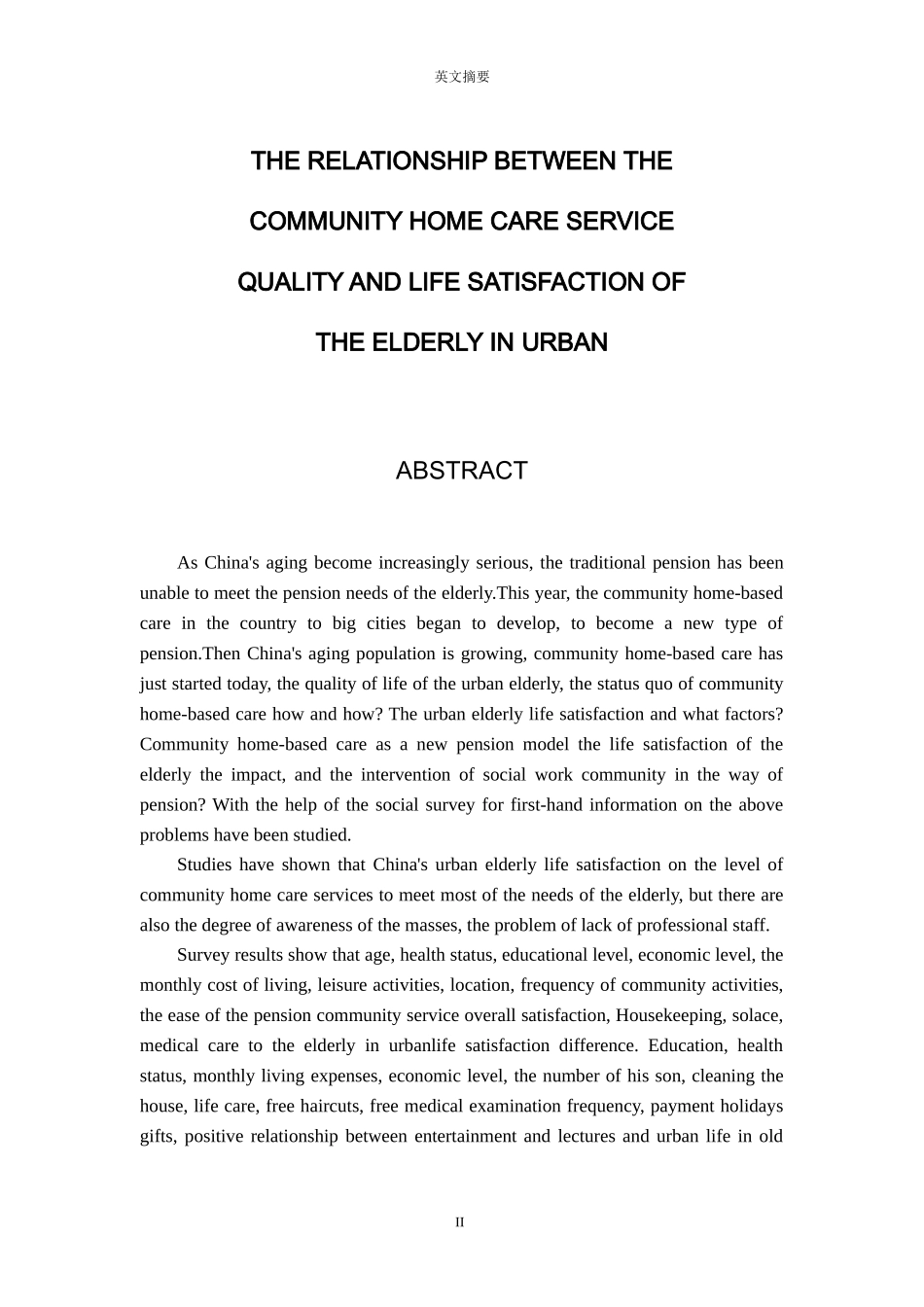 英文摘要

THE RELATIONSHIP BETWEEN THE

COMMUNITY HOME CARE SERVICE

QUALITY AND LIFE SATISFACTION OF

THE ELDERLY IN URBAN

ABSTRACT

As China's aging become increasingly serious, the traditional pension has been unable to meet the pension needs of the elderly.This year, the community home-based care in the country to big cities began to develop, to become a new type of pension.Then China's aging population is growing, community home-based care has just started today, the quality of life of the urban elderly, the status quo of community home-based care how and how? The urban elderly life satisfaction and what factors? Community home-based care as a new pension model the life satisfaction of the elderly the impact, and the intervention of social work community in the way of pension? With the help of the social survey for first-hand information on the above problems have been studied.

Studies have shown that China's urban elderly life satisfaction on the level of community home care services to meet most of the needs of the elderly, but there are also the degree of awareness of the masses, the problem of lack of professional staff.

Survey results show that age, health status, educational level, economic level, the monthly cost of living, leisure activities, location, frequency of community activities, the ease of the pension community service overall satisfaction, Housekeeping, solace, medical care to the elderly in urbanlife satisfaction difference. Education, health status, monthly living expenses, economic level, the number of his son, cleaning the house, life care, free haircuts, free medical examination frequency, payment holidays gifts, positive relationship between entertainment and lectures and urban life in old

II